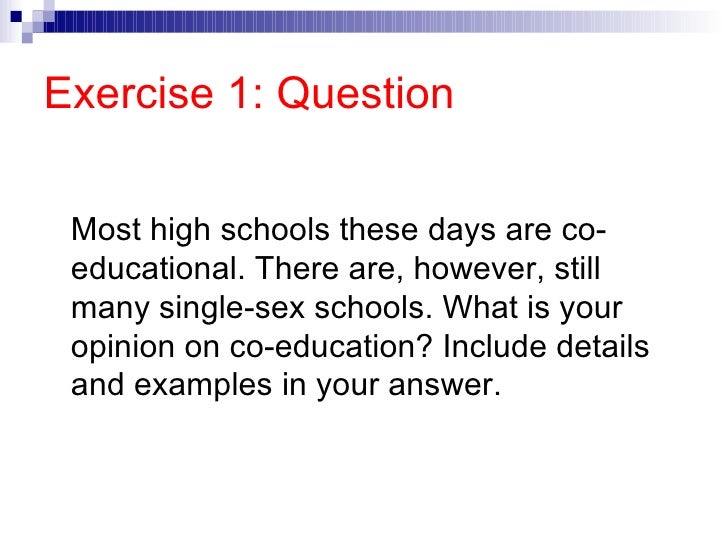 Exercise 1: Question

Most high schools these days are co-educational. There are, however, still many single-sex schools. What is your opinion on co-education? Include details and examples in your answer.